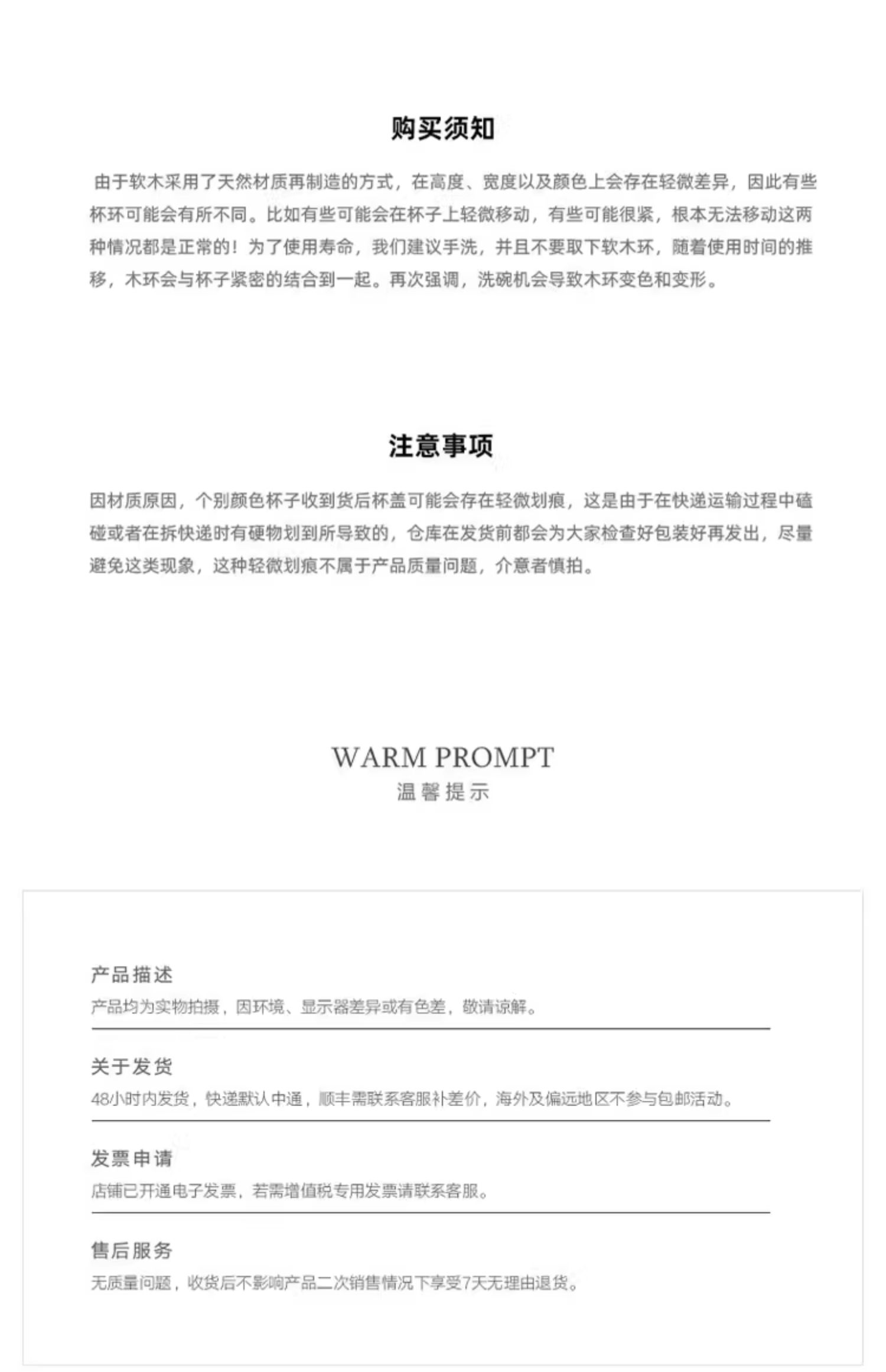 购买须知

由于软木采用了天然材质再制造的方式，在高度、宽度以及颜色上会存在轻微差异，因此有些杯环可能会有所不同。比如有些可能会在杯子上轻微移动，有些可能很紧，根本无法移动这两种情况都是正常的！为了使用寿命，我们建议手洗，并且不要取下软木环，随着使用时间的推移，木环会与杯子紧密的结合到一起。再次强调，洗碗机会导致木环变色和变形。

注意事项

因材质原因，个别颜色杯子收到货后杯盖可能会存在轻微划痕，这是由于在快递运输过程中磕碰或者在拆快递时有硬物划到所导致的，仓库在发货前都会为大家检查好包装好再发出，尽量避免这类现象，这种轻微划痕不属于产品质量问题，介意者慎拍。

WARM PROMPT
温馨提示

产品描述
产品均为实物拍摄，因环境、显示器差异或有色差，敬请谅解。

关于发货
48小时内发货，快递默认中通，顺丰需联系客服补差价，海外及偏远地区不参与包邮活动。

发票申请
店铺已开通电子发票，若需增值税专用发票请联系客服。

售后服务
无质量问题，收货后不影响产品二次销售情况下享受7天无理由退货。